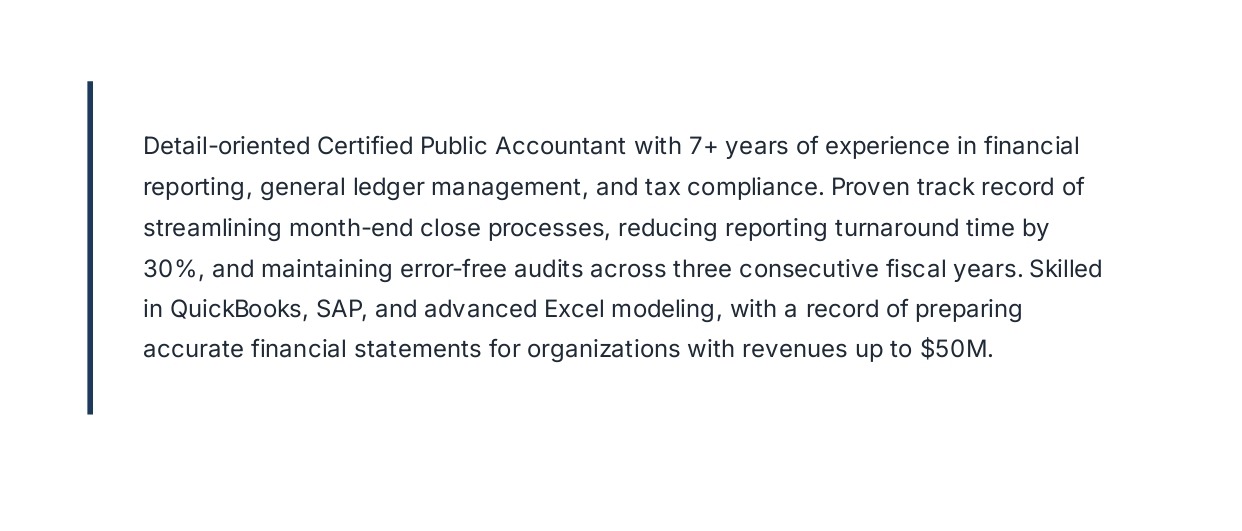 Detail-oriented Certified Public Accountant with 7+ years of experience in financial reporting, general ledger management, and tax compliance. Proven track record of streamlining month-end close processes, reducing reporting turnaround time by 30%, and maintaining error-free audits across three consecutive fiscal years. Skilled in QuickBooks, SAP, and advanced Excel modeling, with a record of preparing accurate financial statements for organizations with revenues up to \$50M.